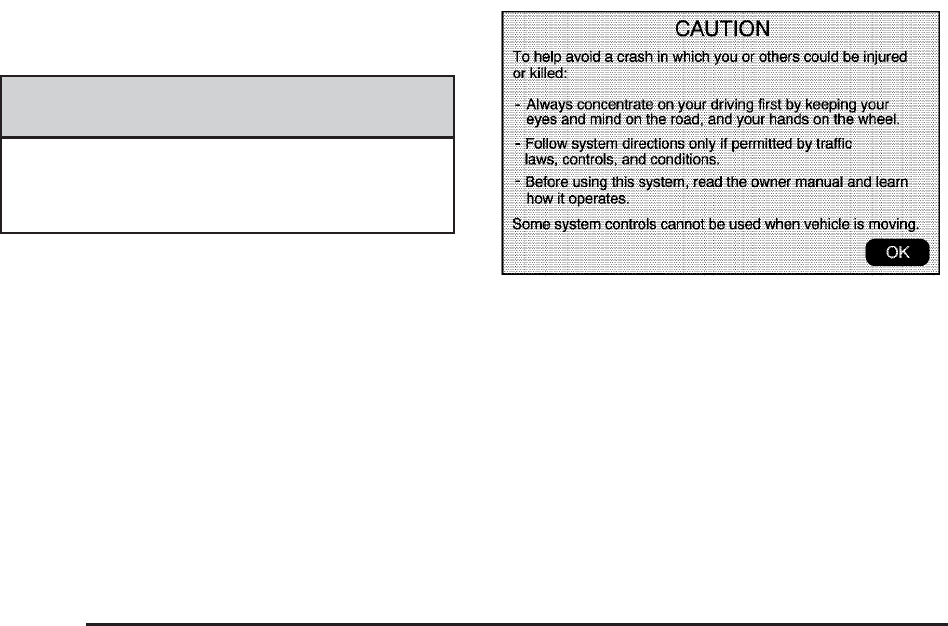 CAUTION

To help avoid a crash in which you or others could be injured or killed:

- Always concentrate on your driving first by keeping your eyes and mind on the road, and your hands on the wheel.

- Follow system directions only if permitted by traffic laws, controls, and conditions.

- Before using this system, read the owner manual and learn how it operates.

Some system controls cannot be used when vehicle is moving.

OK